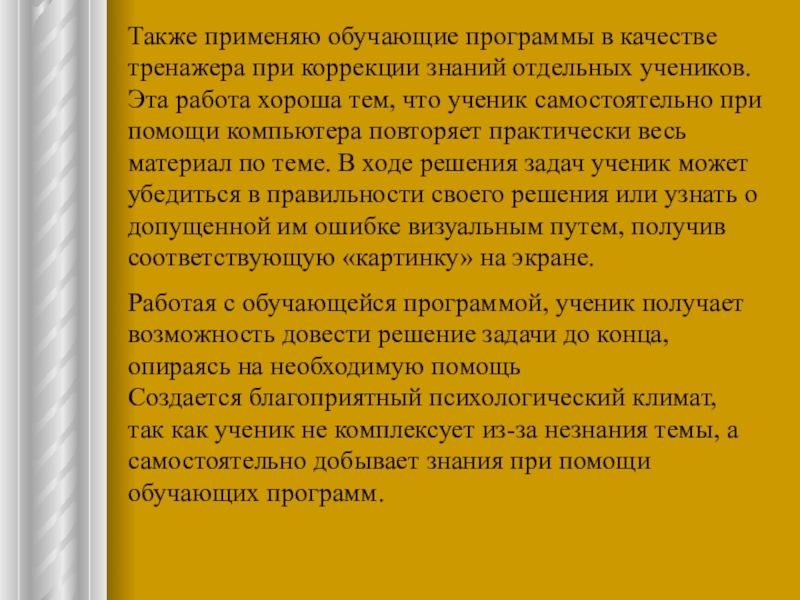 Также применяю обучающие программы в качестве тренажера при коррекции знаний отдельных учеников. Эта работа хороша тем, что ученик самостоятельно при помощи компьютера повторяет практически весь материал по теме. В ходе решения задач ученик может убедиться в правильности своего решения или узнать о допущенной им ошибке визуальным путем, получив соответствующую «картинку» на экране.

Работая с обучающейся программой, ученик получает возможность довести решение задачи до конца, опираясь на необходимую помощь
Создается благоприятный психологический климат, так как ученик не комплексует из-за незнания темы, а самостоятельно добывает знания при помощи обучающих программ.